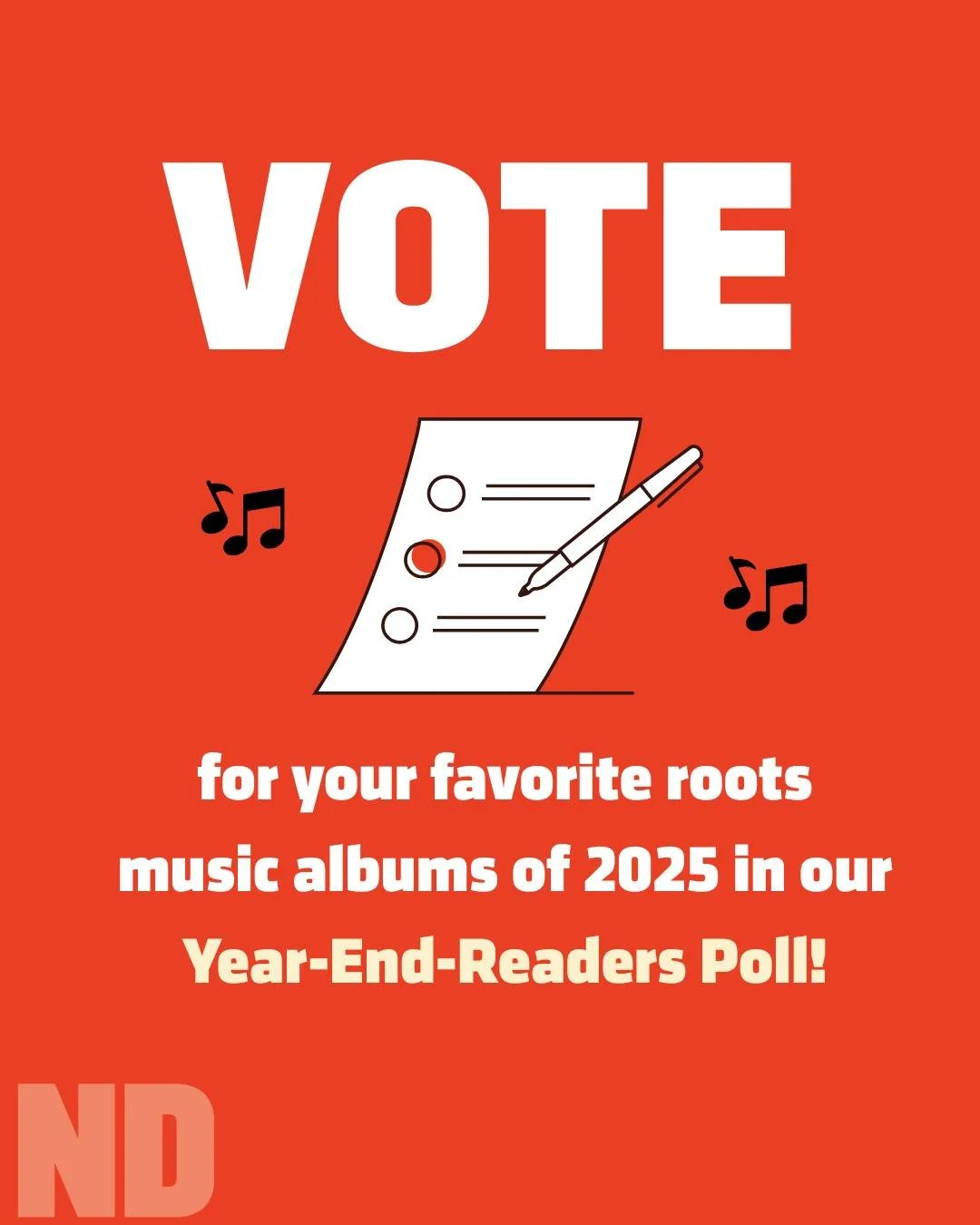 VOTE

for your favorite roots music albums of 2025 in our Year-End-Readers Poll!

ND